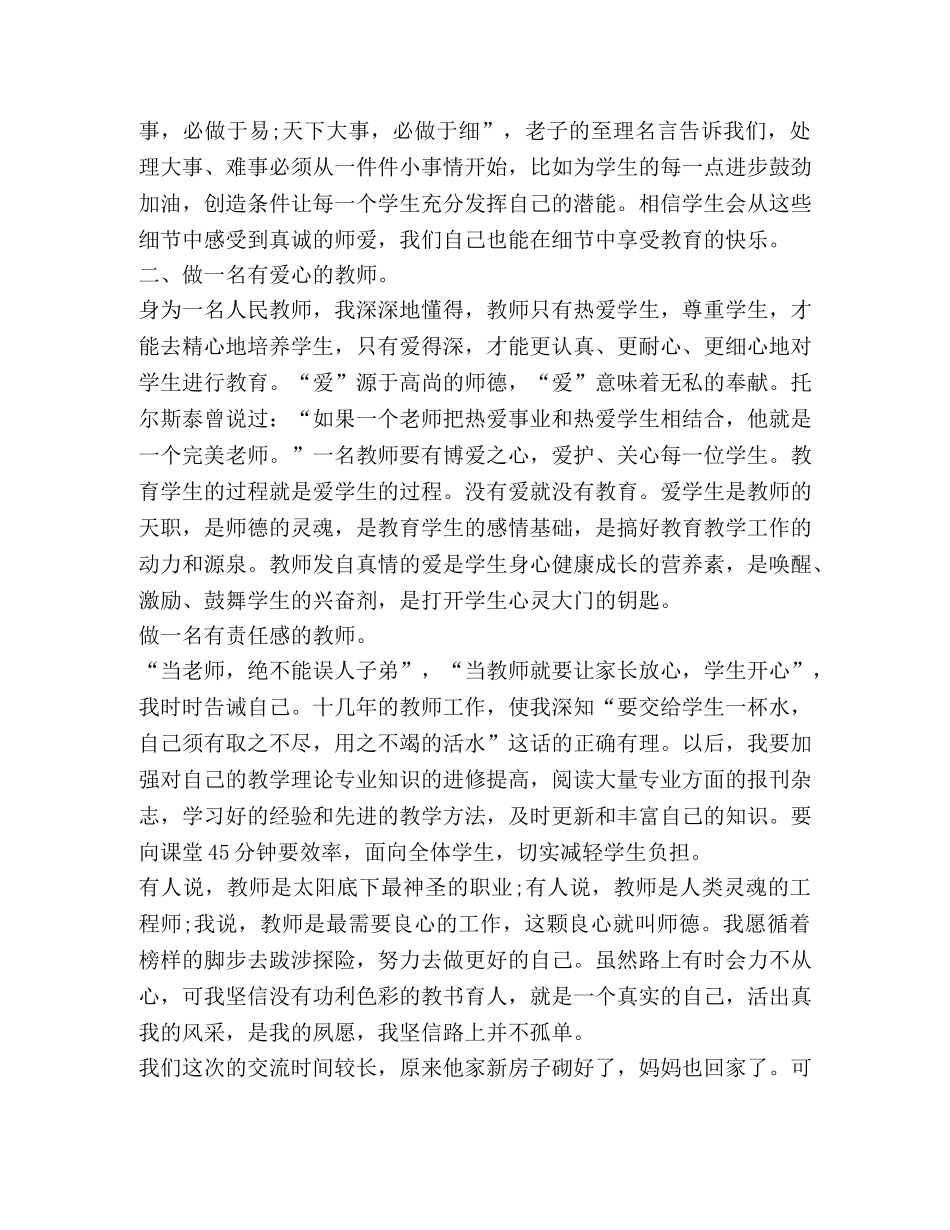 事，必做于易;天下大事，必做于细”，老子的至理名言告诉我们，处理大事、难事必须从一件件小事情开始，比如为学生的每一点进步鼓劲加油，创造条件让每一个学生充分发挥自己的潜能。相信学生会从这些细节中感受到真诚的师爱，我们自己也能在细节中享受教育的快乐。
二、做一名有爱心的教师。
身为一名人民教师，我深深地懂得，教师只有热爱学生，尊重学生，才能去精心地培养学生，只有爱得深，才能更认真、更耐心、更细心地对学生进行教育。“爱”源于高尚的师德，“爱”意味着无私的奉献。托尔斯泰曾说过：“如果一个老师把热爱事业和热爱学生相结合，他就是一个完美老师。”一名教师要有博爱之心，爱护、关心每一位学生。教育学生的过程就是爱学生的过程。没有爱就没有教育。爱学生是教师的天职，是师德的灵魂，是教育学生的感情基础，是搞好教育教学工作的动力和源泉。教师发自真情的爱是学生身心健康成长的营养素，是唤醒、激励、鼓舞学生的兴奋剂，是打开学生心灵大门的钥匙。
做一名有责任感的教师。
“当老师，绝不能误人子弟”，“当教师就要让家长放心，学生开心”，我时时告诫自己。十几年的教师工作，使我深知“要交给学生一杯水，自己须有取之不尽，用之不竭的活水”这话的正确有理。以后，我要加强对自己的教学理论专业知识的进修提高，阅读大量专业方面的报刊杂志，学习好的经验和先进的教学方法，及时更新和丰富自己的知识。要向课堂45分钟要效率，面向全体学生，切实减轻学生负担。
有人说，教师是太阳底下最神圣的职业;有人说，教师是人类灵魂的工程师;我说，教师是最需要良心的工作，这颗良心就叫师德。我愿循着榜样的脚步去跋涉探险，努力去做更好的自己。虽然路上有时会力不从心，可我坚信没有功利色彩的教书育人，就是一个真实的自己，活出真我的风采，是我的夙愿，我坚信路上并不孤单。
我们这次的交流时间较长，原来他家新房子砌好了，妈妈也回家了。可